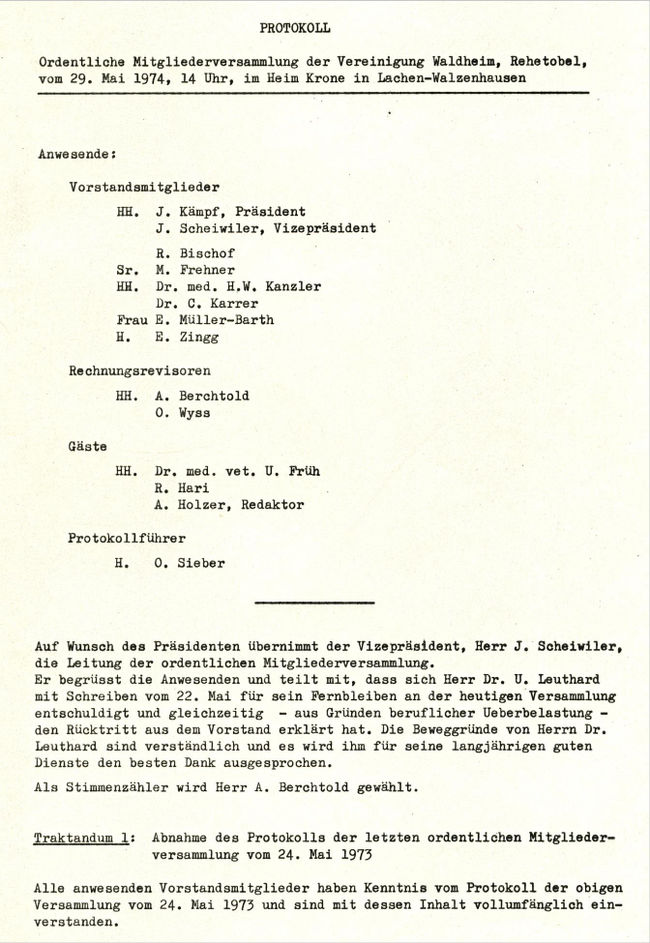 PROTOKOLL

Ordentliche Mitgliederversammlung der Vereinigung Waldheim, Rehetobel, vom 29. Mai 1974, 14 Uhr, im Heim Krone in Lachen-Walzenhausen

Anwesende:

Vorstandsmitglieder

HH. J. Kämpf, Präsident
J. Scheiwiler, Vizepräsident

R. Bischof
Sr. M. Frehner
HH. Dr. med. H.W. Kanzler
Dr. C. Karrer
Frau E. Müller-Barth
H. E. Zingg

Rechnungsrevisoren

HH. A. Berchtold
O. Wyss

Gäste

HH. Dr. med. vet. U. Früh
R. Hari
A. Holzer, Redaktor

Protokollführer

H. O. Sieber

Auf Wunsch des Präsidenten übernimmt der Vizepräsident, Herr J. Scheiwiler, die Leitung der ordentlichen Mitgliederversammlung.
Er begrüsst die Anwesenden und teilt mit, dass sich Herr Dr. U. Leuthard mit Schreiben vom 22. Mai für sein Fernbleiben an der heutigen Versammlung entschuldigt und gleichzeitig - aus Gründen beruflicher Ueberbelastung - den Rücktritt aus dem Vorstand erklärt hat. Die Beweggründe von Herrn Dr. Leuthard sind verständlich und es wird ihm für seine langjährigen guten Dienste den besten Dank ausgesprochen.

Als Stimmenzähler wird Herr A. Berchtold gewählt.

Traktandum 1: Abnahme des Protokolls der letzten ordentlichen Mitgliederversammlung vom 24. Mai 1973

Alle anwesenden Vorstandsmitglieder haben Kenntnis vom Protokoll der obigen Versammlung vom 24. Mai 1973 und sind mit dessen Inhalt vollumfänglich einverstanden.